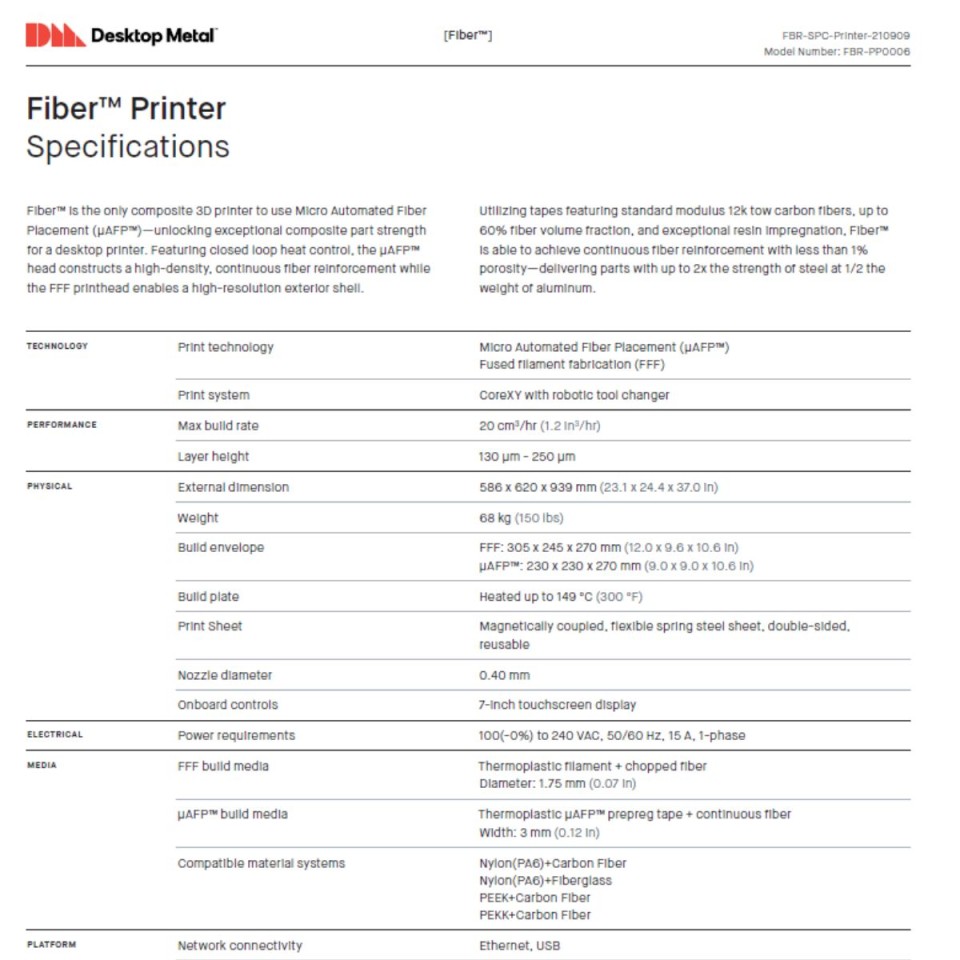 Desktop Metal

[Fiber™]

FBR-SPC-Printer-210909
Model Number: FBR-PP0006

Fiber™ Printer
Specifications

Fiber™ is the only composite 3D printer to use Micro Automated Fiber Placement (µAFP™)—unlocking exceptional composite part strength for a desktop printer. Featuring closed loop heat control, the µAFP™ head constructs a high-density, continuous fiber reinforcement while the FFF printhead enables a high-resolution exterior shell.

Utilizing tapes featuring standard modulus 12k tow carbon fibers, up to 60% fiber volume fraction, and exceptional resin impregnation, Fiber™ is able to achieve continuous fiber reinforcement with less than 1% porosity—delivering parts with up to 2x the strength of steel at 1/2 the weight of aluminum.

| | | |
|---|---|---|
| TECHNOLOGY | Print technology | Micro Automated Fiber Placement (µAFP™) Fused filament fabrication (FFF) |
| | Print system | CoreXY with robotic tool changer |
| PERFORMANCE | Max build rate | 20 cm³/hr (1.2 in³/hr) |
| | Layer height | 130 µm - 250 µm |
| PHYSICAL | External dimension | 586 x 620 x 939 mm (23.1 x 24.4 x 37.0 in) |
| | Weight | 68 kg (150 lbs) |
| | Build envelope | FFF: 305 x 245 x 270 mm (12.0 x 9.6 x 10.6 in) µAFP™: 230 x 230 x 270 mm (9.0 x 9.0 x 10.6 in) |
| | Build plate | Heated up to 149 °C (300 °F) |
| | Print Sheet | Magnetically coupled, flexible spring steel sheet, double-sided, reusable |
| | Nozzle diameter | 0.40 mm |
| | Onboard controls | 7-inch touchscreen display |
| ELECTRICAL | Power requirements | 100(-0%) to 240 VAC, 50/60 Hz, 15 A, 1-phase |
| MEDIA | FFF build media | Thermoplastic filament + chopped fiber Diameter: 1.75 mm (0.07 in) |
| | µAFP™ build media | Thermoplastic µAFP™ prepreg tape + continuous fiber Width: 3 mm (0.12 in) |
| | Compatible material systems | Nylon(PA6)+Carbon Fiber Nylon(PA6)+Fiberglass PEEK+Carbon Fiber PEKK+Carbon Fiber |
| PLATFORM | Network connectivity | Ethernet, USB |